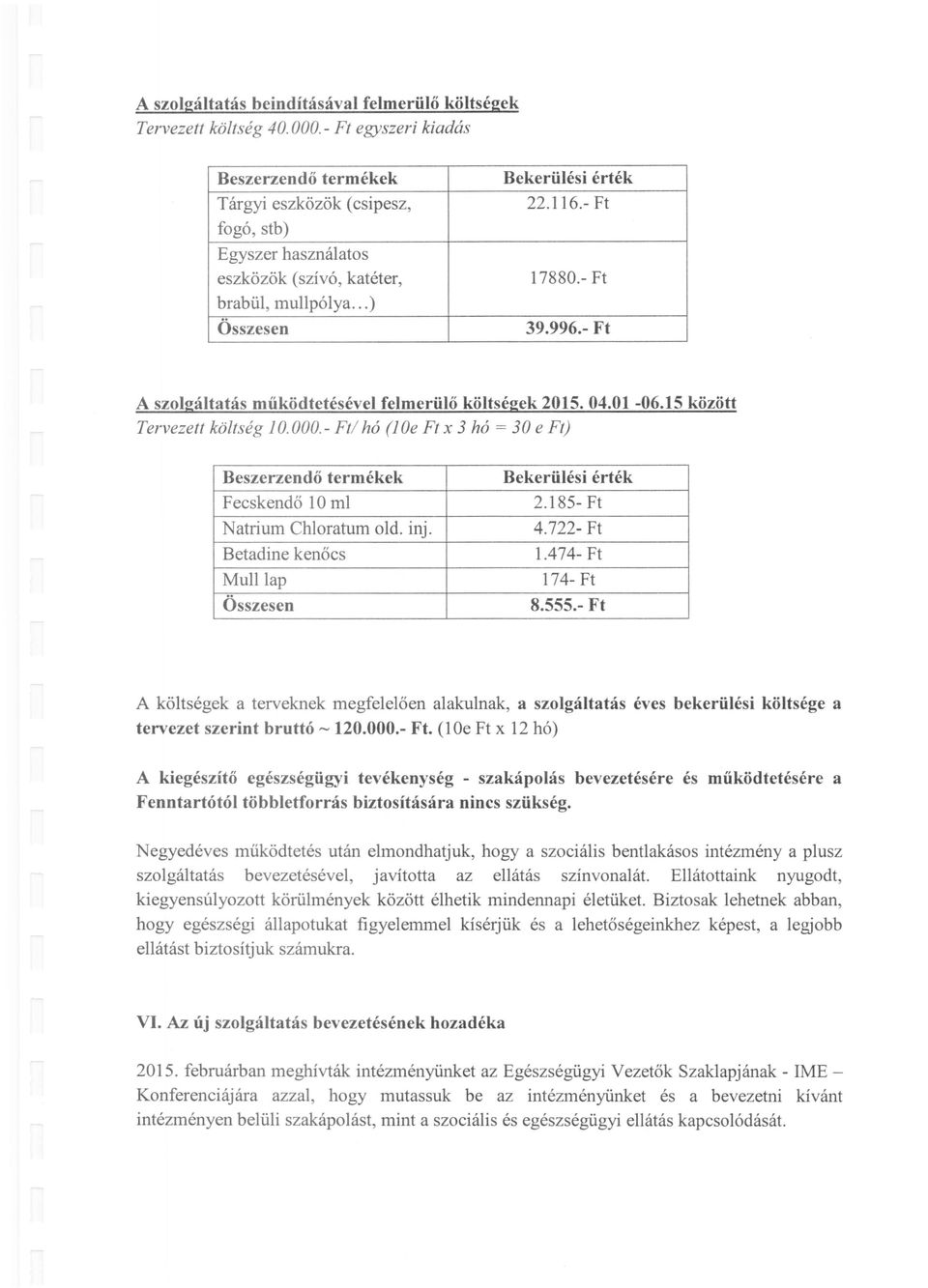 A szolgáltatás beindításával felmerülő költségek
Tervezett költség 40.000.- Ft egyszeri kiadás

| Beszerzendő termékek | Bekerülési érték |
|---|---|
| Tárgyi eszközök (csipesz, fogó, stb) | 22.116.- Ft |
| Egyszer használatos eszközök (szívó, katéter, brabül, mullpólya...) | 17880.- Ft |
| Összesen | 39.996.- Ft |

A szolgáltatás működtetésével felmerülő költségek 2015. 04.01 -06.15 között
Tervezett költség 10.000.- Ft/ hó (10e Ft x 3 hó = 30 e Ft)

| Beszerzendő termékek | Bekerülési érték |
|---|---|
| Fecskendő 10 ml | 2.185- Ft |
| Natrium Chloratum old. inj. | 4.722- Ft |
| Betadine kenőcs | 1.474- Ft |
| Mull lap | 174- Ft |
| Összesen | 8.555.- Ft |

A költségek a terveknek megfelelően alakulnak, a szolgáltatás éves bekerülési költsége a tervezet szerint bruttó ~ 120.000.- Ft. (10e Ft x 12 hó)

A kiegészítő egészségügyi tevékenység - szakápolás bevezetésére és működtetésére a Fenntartótól többletforrás biztosítására nincs szükség.

Negyedéves működtetés után elmondhatjuk, hogy a szociális bentlakásos intézmény a plusz szolgáltatás bevezetésével, javította az ellátás színvonalát. Ellátottaink nyugodt, kiegyensúlyozott körülmények között élhetik mindennapi életüket. Biztosak lehetnek abban, hogy egészségi állapotukat figyelemmel kísérjük és a lehetőségeinkhez képest, a legjobb ellátást biztosítjuk számukra.

VI. Az új szolgáltatás bevezetésének hozadéka

2015. februárban meghívták intézményünket az Egészségügyi Vezetők Szaklapjának - IME – Konferenciájára azzal, hogy mutassuk be az intézményünket és a bevezetni kívánt intézményen belüli szakápolást, mint a szociális és egészségügyi ellátás kapcsolódását.